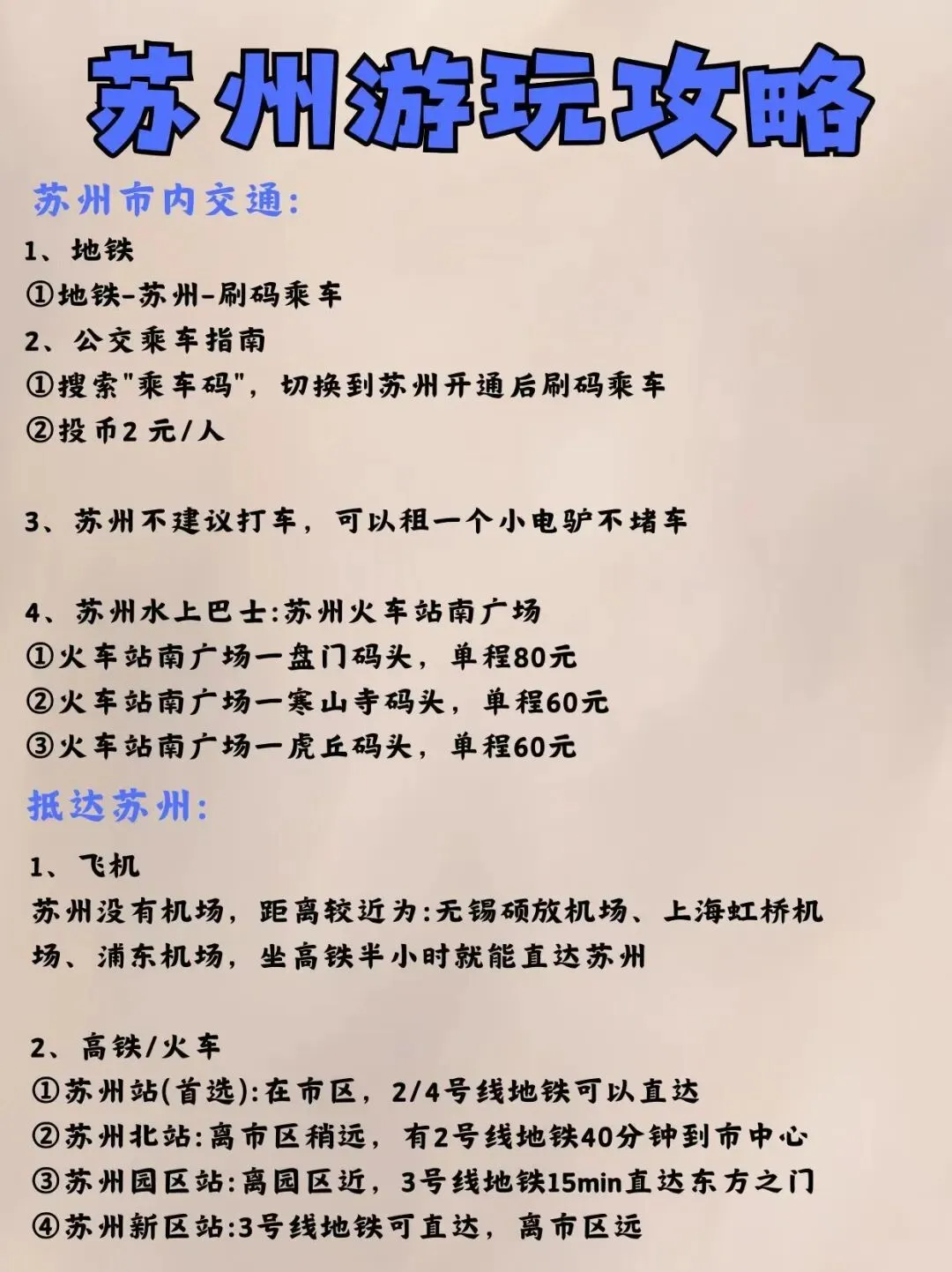 苏州游玩攻略

苏州市内交通:

1、地铁
①地铁-苏州-刷码乘车
2、公交乘车指南
①搜索“乘车码”，切换到苏州开通后刷码乘车
②投币2元/人

3、苏州不建议打车，可以租一个小电驴不堵车

4、苏州水上巴士:苏州火车站南广场
①火车站南广场一盘门码头，单程80元
②火车站南广场一寒山寺码头，单程60元
③火车站南广场一虎丘码头，单程60元

抵达苏州:

1、飞机
苏州没有机场，距离较近为:无锡硕放机场、上海虹桥机场、浦东机场，坐高铁半小时就能直达苏州

2、高铁/火车
①苏州站(首选):在市区，2/4号线地铁可以直达
②苏州北站:离市区稍远，有2号线地铁40分钟到市中心
③苏州园区站:离园区近，3号线地铁15min直达东方之门
④苏州新区站:3号线地铁可直达，离市区远